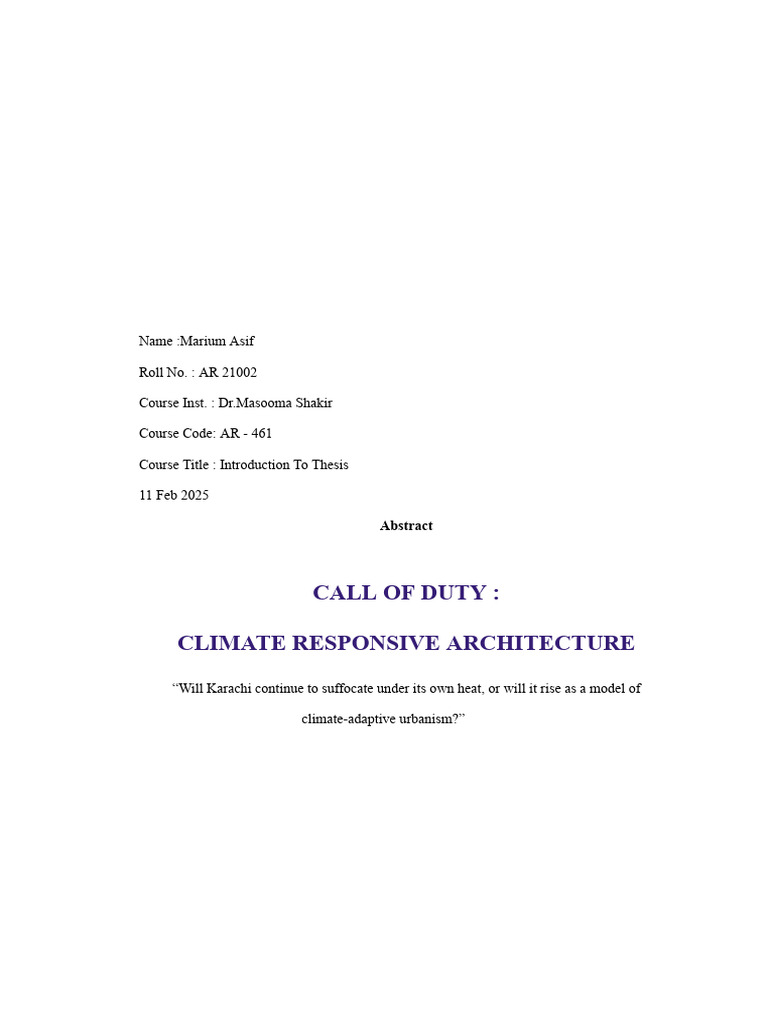 Name :Marium Asif

Roll No. : AR 21002

Course Inst. : Dr.Masooma Shakir

Course Code: AR - 461

Course Title : Introduction To Thesis

11 Feb 2025

Abstract

CALL OF DUTY :

CLIMATE RESPONSIVE ARCHITECTURE

“Will Karachi continue to suffocate under its own heat, or will it rise as a model of climate-adaptive urbanism?”